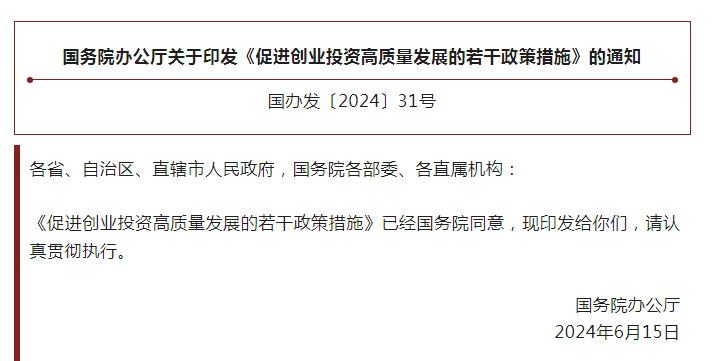 国务院办公厅关于印发《促进创业投资高质量发展的若干政策措施》的通知

国办发〔2024〕31号

各省、自治区、直辖市人民政府，国务院各部委、各直属机构：

《促进创业投资高质量发展的若干政策措施》已经国务院同意，现印发给你们，请认真贯彻执行。

国务院办公厅
2024年6月15日